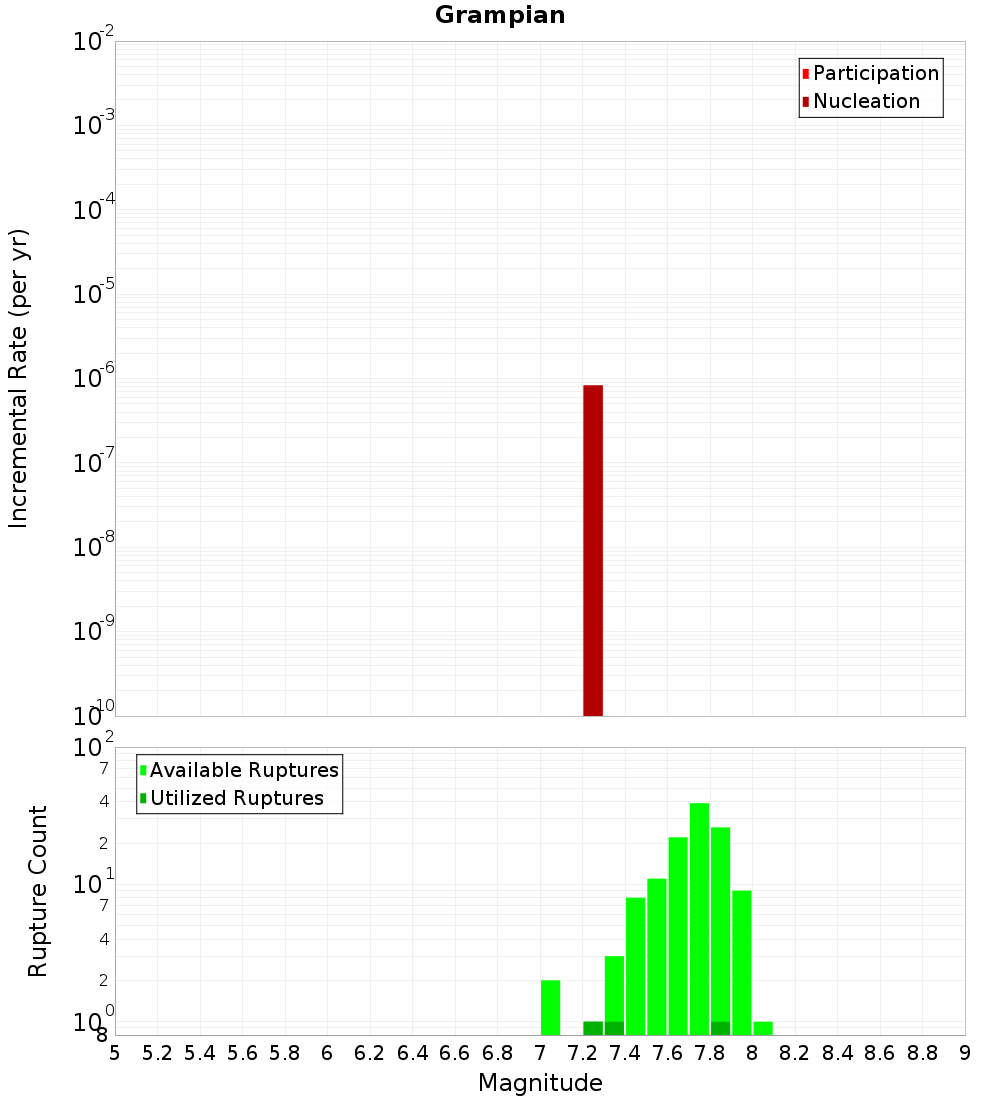 Grampian

Participation
Nucleation

Incremental Rate (per yr)

$10^{-2}$
$10^{-3}$
$10^{-4}$
$10^{-5}$
$10^{-6}$
$10^{-7}$
$10^{-8}$
$10^{-9}$
$10^{-10}$

Available Ruptures
Utilized Ruptures

Rupture Count

$10^{2}$
7
4
2
$10^{1}$
7
4
2
$10^{0}$
8

5 5.2 5.4 5.6 5.8 6 6.2 6.4 6.6 6.8 7 7.2 7.4 7.6 7.8 8 8.2 8.4 8.6 8.8 9

Magnitude